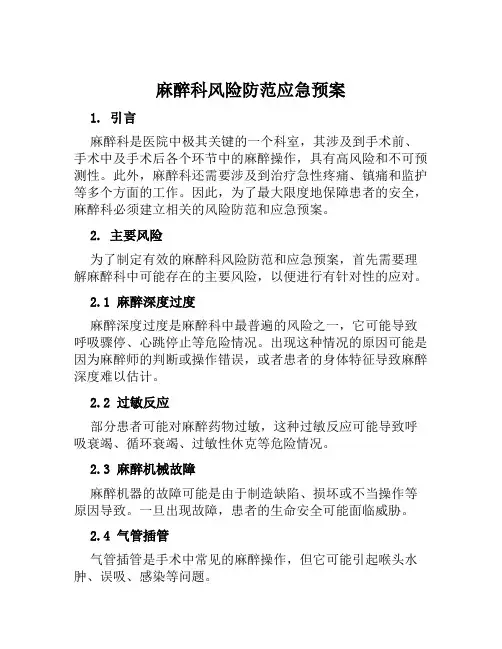 麻醉科风险防范应急预案

1. 引言

麻醉科是医院中极其关键的一个科室，其涉及到手术前、手术中及手术后各个环节中的麻醉操作，具有高风险和不可预测性。此外，麻醉科还需要涉及到治疗急性疼痛、镇痛和监护等多个方面的工作。因此，为了最大限度地保障患者的安全，麻醉科必须建立相关的风险防范和应急预案。

2. 主要风险

为了制定有效的麻醉科风险防范和应急预案，首先需要理解麻醉科中可能存在的主要风险，以便进行有针对性的应对。

2.1 麻醉深度过度

麻醉深度过度是麻醉科中最普遍的风险之一，它可能导致呼吸骤停、心跳停止等危险情况。出现这种情况的原因可能是因为麻醉师的判断或操作错误，或者患者的身体特征导致麻醉深度难以估计。

2.2 过敏反应

部分患者可能对麻醉药物过敏，这种过敏反应可能导致呼吸衰竭、循环衰竭、过敏性休克等危险情况。

2.3 麻醉机械故障

麻醉机器的故障可能是由于制造缺陷、损坏或不当操作等原因导致。一旦出现故障，患者的生命安全可能面临威胁。

2.4 气管插管

气管插管是手术中常见的麻醉操作，但它可能引起喉头水肿、误吸、感染等问题。